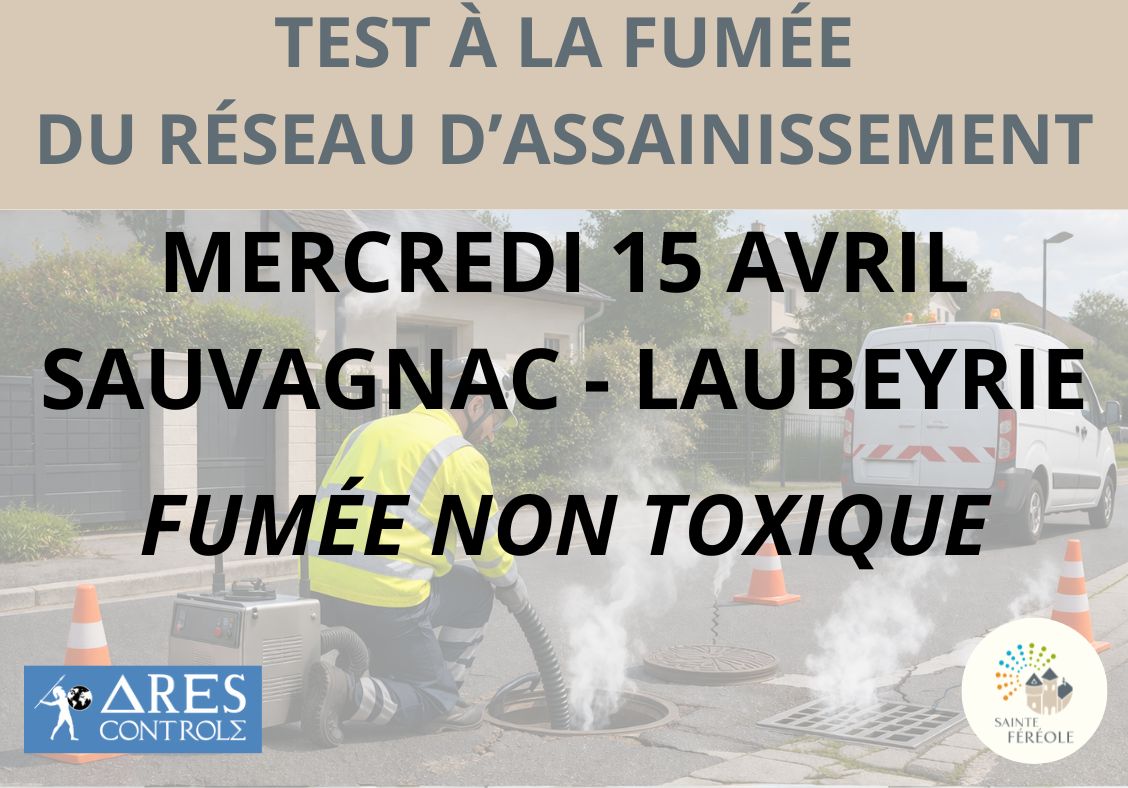 TEST À LA FUMÉE
DU RÉSEAU D'ASSAINISSEMENT

MERCREDI 15 AVRIL
SAUVAGNAC - LAUBEYRIE

FUMÉE NON TOXIQUE

ARES CONTROLE

SAINTE FÉRÉOLE